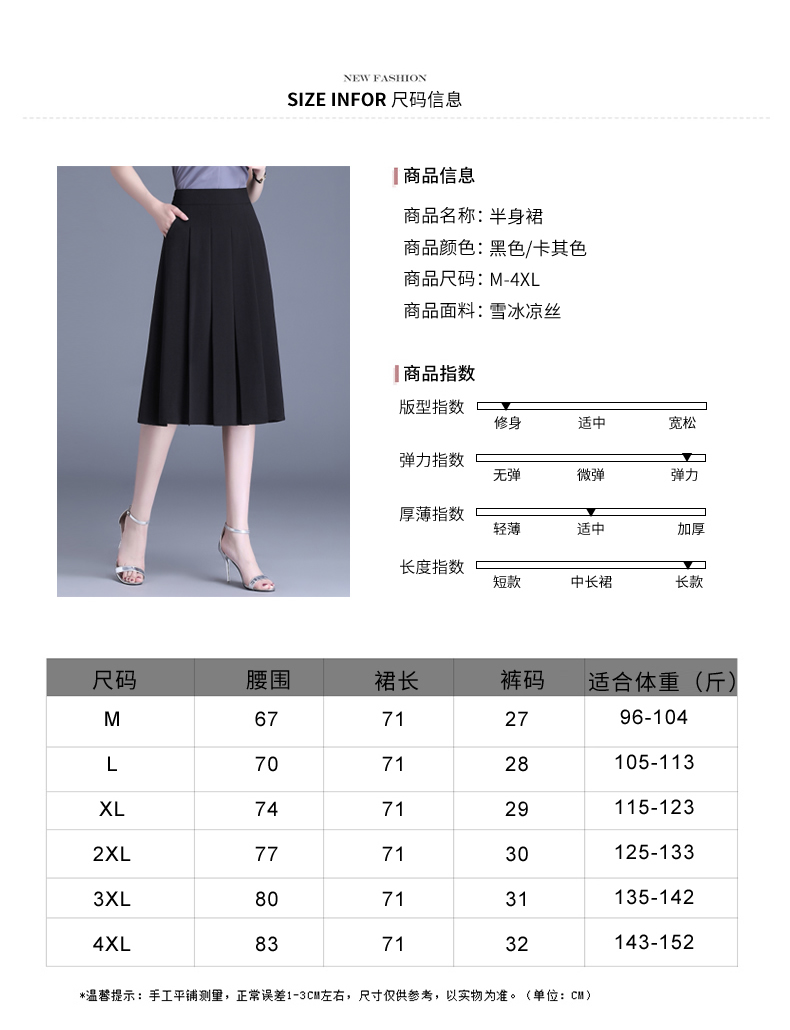 NEW FASHION
SIZE INFOR 尺码信息

商品信息

商品名称：半身裙
商品颜色：黑色/卡其色
商品尺码：M-4XL
商品面料：雪冰凉丝

商品指数

版型指数
修身 适中 宽松

弹力指数
无弹 微弹 弹力

厚薄指数
轻薄 适中 加厚

长度指数
短款 中长裙 长款

| 尺码 | 腰围 | 裙长 | 裤码 | 适合体重（斤） |
|---|---|---|---|---|
| M | 67 | 71 | 27 | 96-104 |
| L | 70 | 71 | 28 | 105-113 |
| XL | 74 | 71 | 29 | 115-123 |
| 2XL | 77 | 71 | 30 | 125-133 |
| 3XL | 80 | 71 | 31 | 135-142 |
| 4XL | 83 | 71 | 32 | 143-152 |

*温馨提示：手工平铺测量，正常误差1-3CM左右，尺寸仅供参考，以实物为准。（单位：CM）